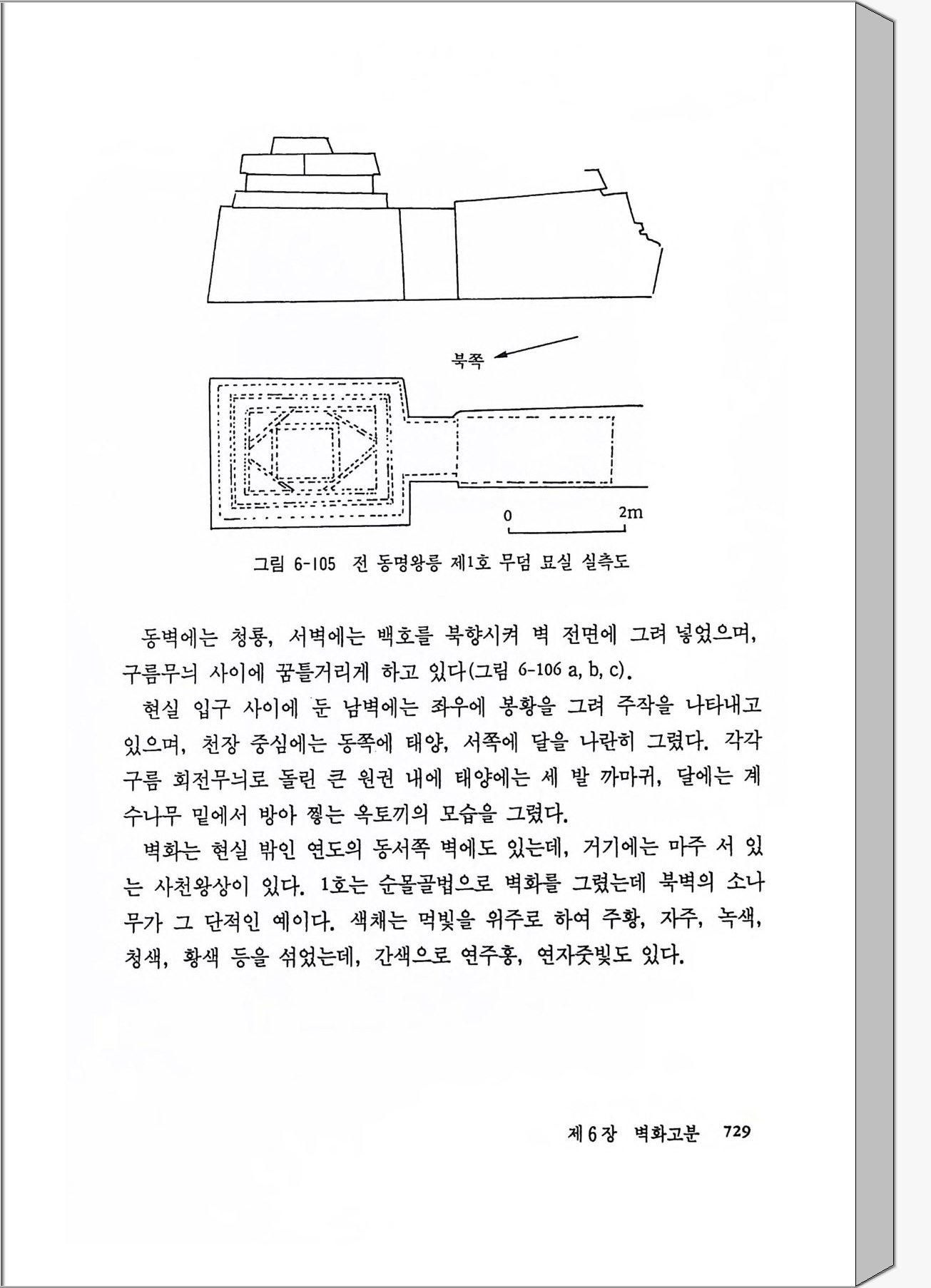 북쪽

0

2m

그림 6-105 전 동명왕릉 제1호 무덤 묘실 실측도

동벽에는 청룡, 서벽에는 백호를 북향시켜 벽 전면에 그려 넣었으며, 구름무늬 사이에 꿈틀거리게 하고 있다(그림 6-106 a, b, c).

현실 입구 사이에 둔 남벽에는 좌우에 봉황을 그려 주작을 나타내고 있으며, 천장 중심에는 동쪽에 태양, 서쪽에 달을 나란히 그렸다. 각각 구름 회전무늬로 돌린 큰 원권 내에 태양에는 세 발 까마귀, 달에는 계수나무 밑에서 방아 찧는 옥토끼의 모습을 그렸다.

벽화는 현실 밖인 연도의 동서쪽 벽에도 있는데, 거기에는 마주 서 있는 사천왕상이 있다. 1호는 순몰골법으로 벽화를 그렸는데 북벽의 소나무가 그 단적인 예이다. 색채는 먹빛을 위주로 하여 주황, 자주, 녹색, 청색, 황색 등을 섞었는데, 간색으로 연주홍, 연자줏빛도 있다.

제 6 장 벽화고분 729